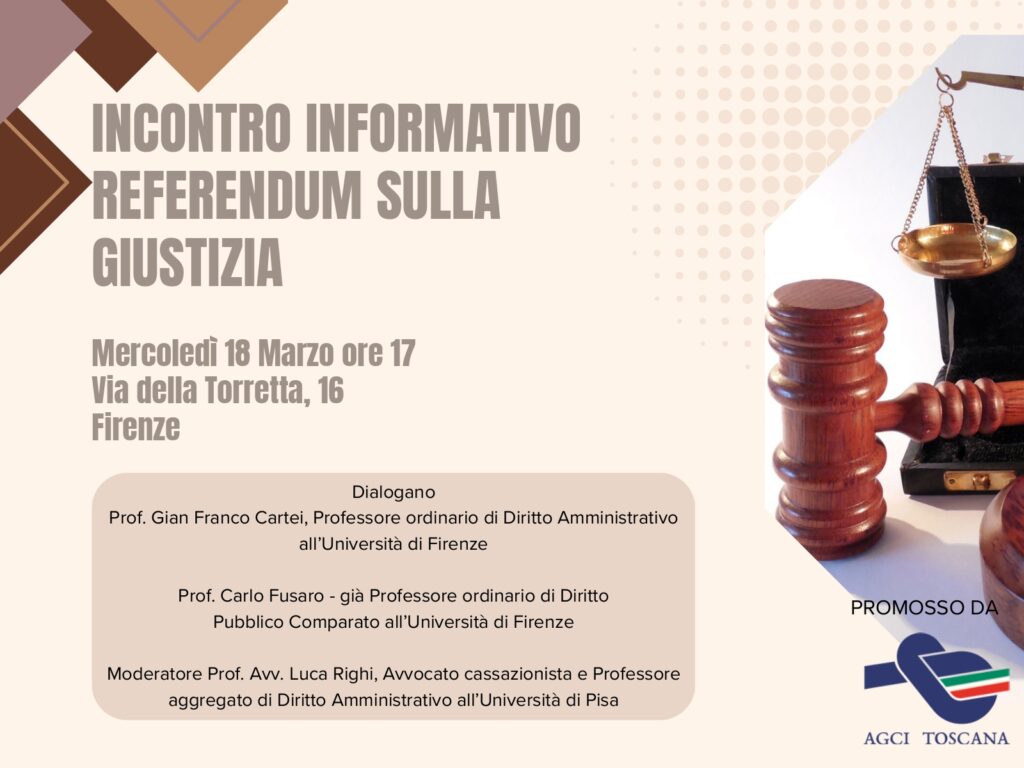 INCONTRO INFORMATIVO REFERENDUM SULLA GIUSTIZIA

Mercoledì 18 Marzo ore 17
Via della Torretta, 16
Firenze

Dialogano
Prof. Gian Franco Cartei, Professore ordinario di Diritto Amministrativo all'Università di Firenze

Prof. Carlo Fusaro - già Professore ordinario di Diritto Pubblico Comparato all'Università di Firenze

Moderatore Prof. Avv. Luca Righi, Avvocato cassazionista e Professore aggregato di Diritto Amministrativo all'Università di Pisa

PROMOSSO DA

AGCI TOSCANA